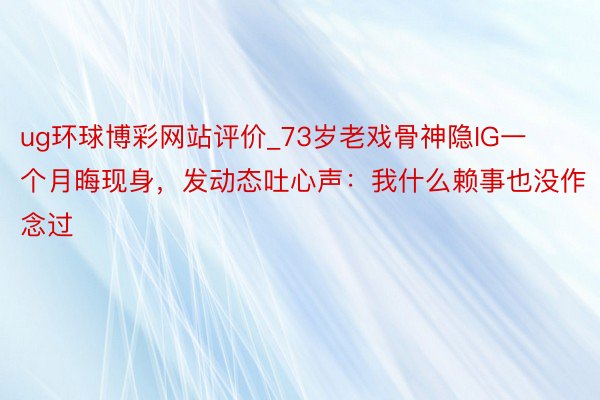 ug环球博彩网站评价_73岁老戏骨神隐IG一个月晦现身，发动态吐心声：我什么赖事也没作念过